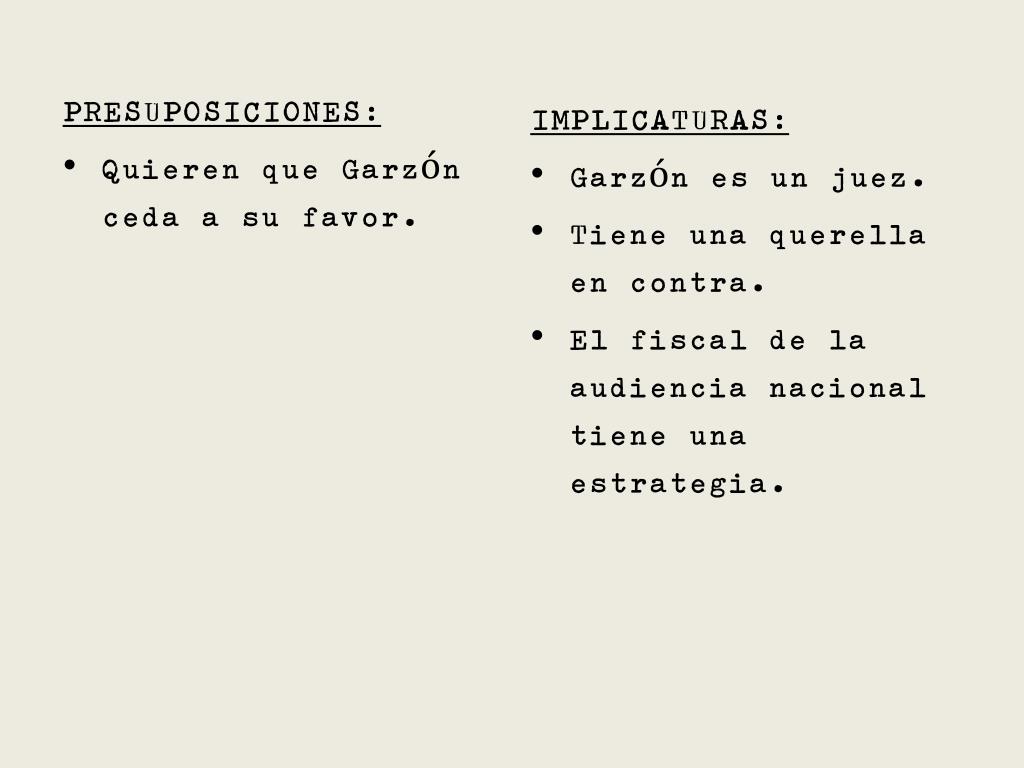 PRESUPOSICIONES:

• Quieren que GarzÓn ceda a su favor.

IMPLICATURAS:

• GarzÓn es un juez.

• Tiene una querella en contra.

• El fiscal de la audiencia nacional tiene una estrategia.